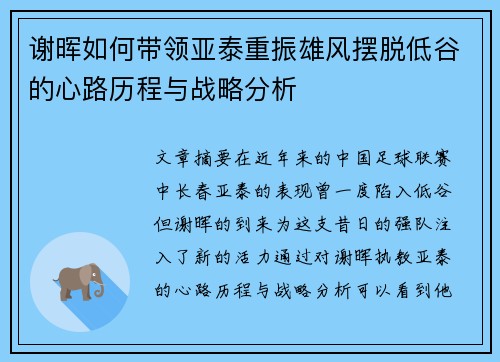 谢晖如何带领亚泰重振雄风摆脱低谷的心路历程与战略分析

文章摘要在近年来的中国足球联赛中长春亚泰的表现曾一度陷入低谷但谢晖的到来为这支昔日的强队注入了新的活力通过对谢晖执教亚泰的心路历程与战略分析可以看到他